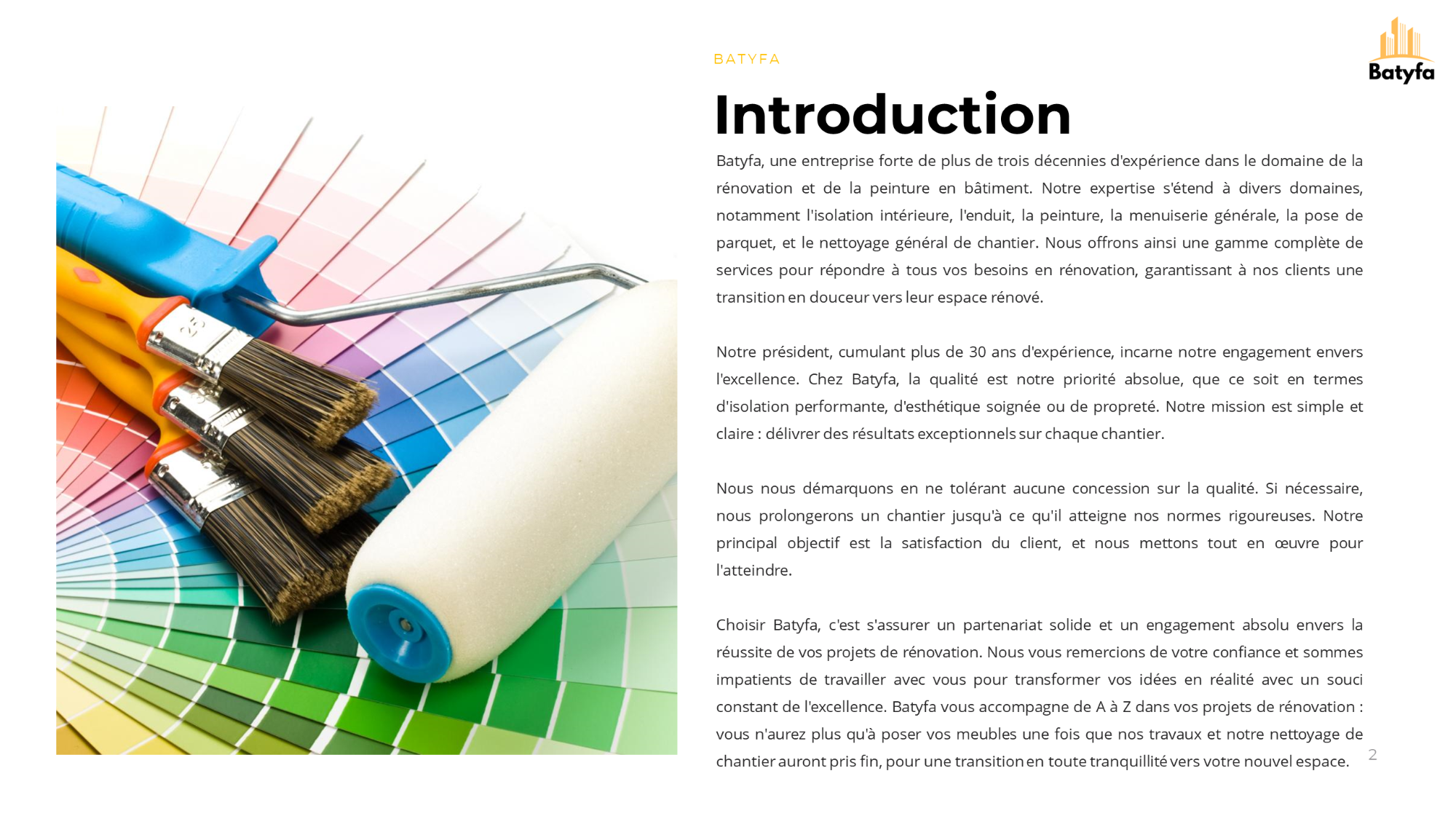 BATYFA

Batyfa

Introduction

Batyfa, une entreprise forte de plus de trois décennies d'expérience dans le domaine de la rénovation et de la peinture en bâtiment. Notre expertise s'étend à divers domaines, notamment l'isolation intérieure, l'enduit, la peinture, la menuiserie générale, la pose de parquet, et le nettoyage général de chantier. Nous offrons ainsi une gamme complète de services pour répondre à tous vos besoins en rénovation, garantissant à nos clients une transition en douceur vers leur espace rénové.

Notre président, cumulant plus de 30 ans d'expérience, incarne notre engagement envers l'excellence. Chez Batyfa, la qualité est notre priorité absolue, que ce soit en termes d'isolation performante, d'esthétique soignée ou de propreté. Notre mission est simple et claire : délivrer des résultats exceptionnels sur chaque chantier.

Nous nous démarquons en ne tolérant aucune concession sur la qualité. Si nécessaire, nous prolongerons un chantier jusqu'à ce qu'il atteigne nos normes rigoureuses. Notre principal objectif est la satisfaction du client, et nous mettons tout en œuvre pour l'atteindre.

Choisir Batyfa, c'est s'assurer un partenariat solide et un engagement absolu envers la réussite de vos projets de rénovation. Nous vous remercions de votre confiance et sommes impatients de travailler avec vous pour transformer vos idées en réalité avec un souci constant de l'excellence. Batyfa vous accompagne de A à Z dans vos projets de rénovation : vous n'aurez plus qu'à poser vos meubles une fois que nos travaux et notre nettoyage de chantier auront pris fin, pour une transition en toute tranquillité vers votre nouvel espace.

2